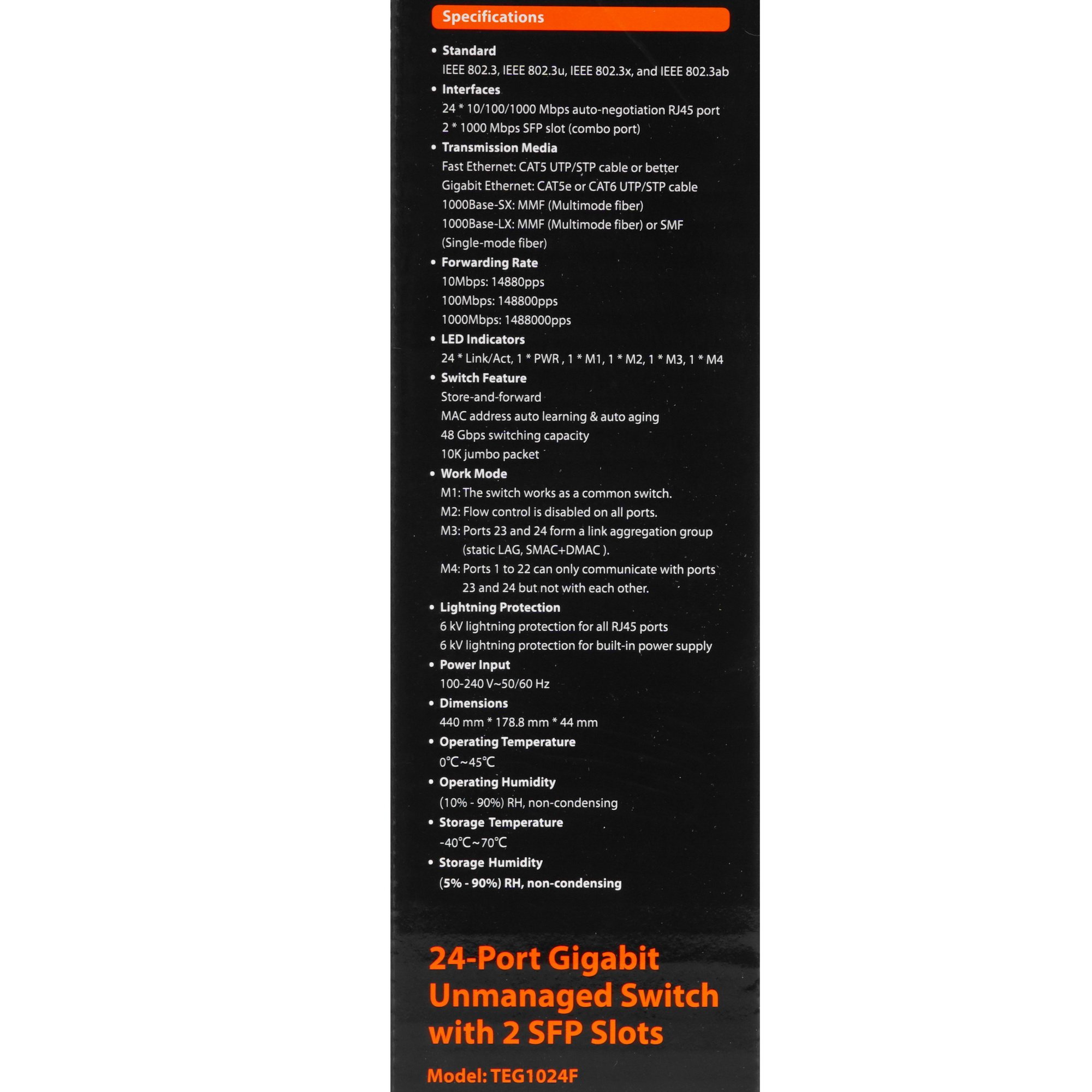 Specifications

• Standard
IEEE 802.3, IEEE 802.3u, IEEE 802.3x, and IEEE 802.3ab

• Interfaces
24 * 10/100/1000 Mbps auto-negotiation RJ45 port
2 * 1000 Mbps SFP slot (combo port)

• Transmission Media
Fast Ethernet: CAT5 UTP/STP cable or better
Gigabit Ethernet: CAT5e or CAT6 UTP/STP cable
1000Base-SX: MMF (Multimode fiber)
1000Base-LX: MMF (Multimode fiber) or SMF (Single-mode fiber)

• Forwarding Rate
10Mbps: 14880pps
100Mbps: 148800pps
1000Mbps: 1488000pps

• LED Indicators
24 * Link/Act, 1 * PWR , 1 * M1, 1 * M2, 1 * M3, 1 * M4

• Switch Feature
Store-and-forward
MAC address auto learning & auto aging
48 Gbps switching capacity
10K jumbo packet

• Work Mode
M1: The switch works as a common switch.
M2: Flow control is disabled on all ports.
M3: Ports 23 and 24 form a link aggregation group (static LAG, SMAC+DMAC ).
M4: Ports 1 to 22 can only communicate with ports 23 and 24 but not with each other.

• Lightning Protection
6 kV lightning protection for all RJ45 ports
6 kV lightning protection for built-in power supply

• Power Input
100-240 V~50/60 Hz

• Dimensions
440 mm * 178.8 mm * 44 mm

• Operating Temperature
0℃~45℃

• Operating Humidity
(10% - 90%) RH, non-condensing

• Storage Temperature
-40℃~70℃

• Storage Humidity
(5% - 90%) RH, non-condensing

24-Port Gigabit Unmanaged Switch with 2 SFP Slots

Model: TEG1024F